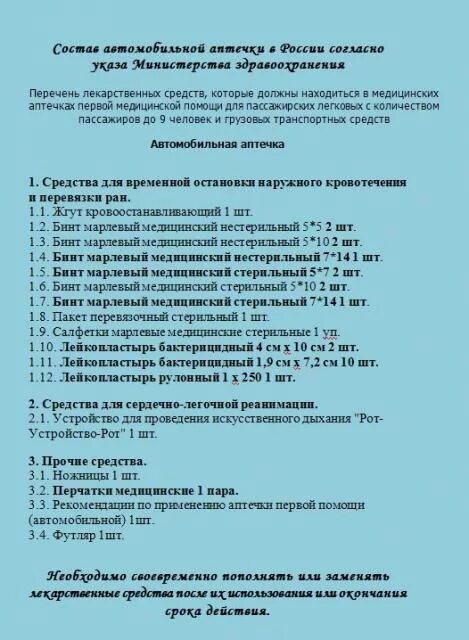 Состав автомобильной аптечки в России согласно указа Министерства здравоохранения

Перечень лекарственных средств, которые должны находиться в медицинских аптечках первой медицинской помощи для пассажирских легковых с количеством пассажиров до 9 человек и грузовых транспортных средств

Автомобильная аптечка

1. Средства для временной остановки наружного кровотечения и перевязки ран.
1.1. Жгут кровоостанавливающий 1 шт.
1.2. Бинт марлевый медицинский нестерильный 5*5 2 шт.
1.3. Бинт марлевый медицинский нестерильный 5*10 2 шт.
1.4. Бинт марлевый медицинский нестерильный 7*14 1 шт.
1.5. Бинт марлевый медицинский стерильный 5*7 2 шт.
1.6. Бинт марлевый медицинский стерильный 5*10 2 шт.
1.7. Бинт марлевый медицинский стерильный 7*14 1 шт.
1.8. Пакет перевязочный стерильный 1 шт.
1.9. Салфетки марлевые медицинские стерильные 1 уп.
1.10. Лейкопластырь бактерицидный 4 см х 10 см 2 шт.
1.11. Лейкопластырь бактерицидный 1,9 см х 7,2 см 10 шт.
1.12. Лейкопластырь рулонный 1 х 250 1 шт.

2. Средства для сердечно-легочной реанимации.
2.1. Устройство для проведения искусственного дыхания "Рот-Устройство-Рот" 1 шт.

3. Прочие средства.
3.1. Ножницы 1 шт.
3.2. Перчатки медицинские 1 пара.
3.3. Рекомендации по применению аптечки первой помощи (автомобильной) 1шт.
3.4. Футляр 1шт.

Необходимо своевременно пополнять или заменять лекарственные средства после их использования или окончания срока действия.